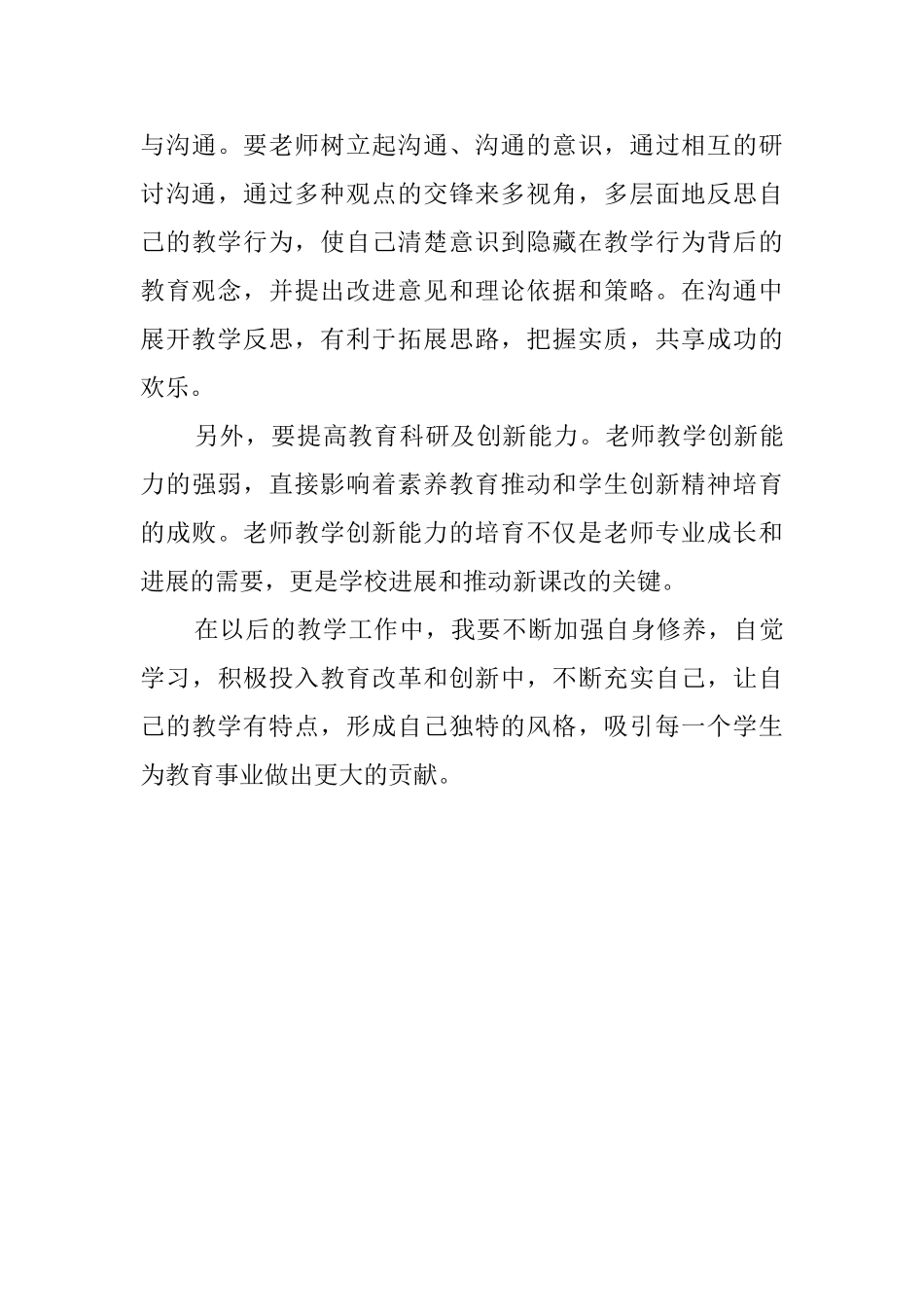 与沟通。要老师树立起沟通、沟通的意识，通过相互的研讨沟通，通过多种观点的交锋来多视角，多层面地反思自己的教学行为，使自己清楚意识到隐藏在教学行为背后的教育观念，并提出改进意见和理论依据和策略。在沟通中展开教学反思，有利于拓展思路，把握实质，共享成功的欢乐。

另外，要提高教育科研及创新能力。老师教学创新能力的强弱，直接影响着素养教育推动和学生创新精神培育的成败。老师教学创新能力的培育不仅是老师专业成长和进展的需要，更是学校进展和推动新课改的关键。

在以后的教学工作中，我要不断加强自身修养，自觉学习，积极投入教育改革和创新中，不断充实自己，让自己的教学有特点，形成自己独特的风格，吸引每一个学生为教育事业做出更大的贡献。